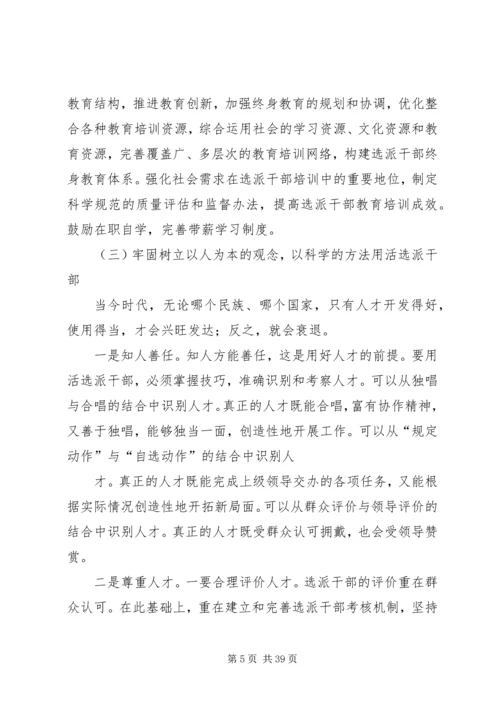 教育结构，推进教育创新，加强终身教育的规划和协调，优化整合各种教育培训资源，综合运用社会的学习资源、文化资源和教育资源，完善覆盖广、多层次的教育培训网络，构建选派干部终身教育体系。强化社会需求在选派干部培训中的重要地位，制定科学规范的质量评估和监督办法，提高选派干部教育培训成效。鼓励在职自学，完善带薪学习制度。

（三）牢固树立以人为本的观念，以科学的方法用活选派干部

当今时代，无论哪个民族、哪个国家，只有人才开发得好，使用得当，才会兴旺发达；反之，就会衰退。

一是知人善任。知人方能善任，这是用好人才的前提。要用活选派干部，必须掌握技巧，准确识别和考察人才。可以从独唱与合唱的结合中识别人才。真正的人才既能合唱，富有协作精神，又善于独唱，能够独当一面，创造性地开展工作。可以从“规定动作”与“自选动作”的结合中识别人

才。真正的人才既能完成上级领导交办的各项任务，又能根据实际情况创造性地开拓新局面。可以从群众评价与领导评价的结合中识别人才。真正的人才既受群众认可拥戴，也会受领导赞赏。

二是尊重人才。一要合理评价人才。选派干部的评价重在群众认可。在此基础上，重在建立和完善选派干部考核机制，坚持

第 5 页 共 39 页